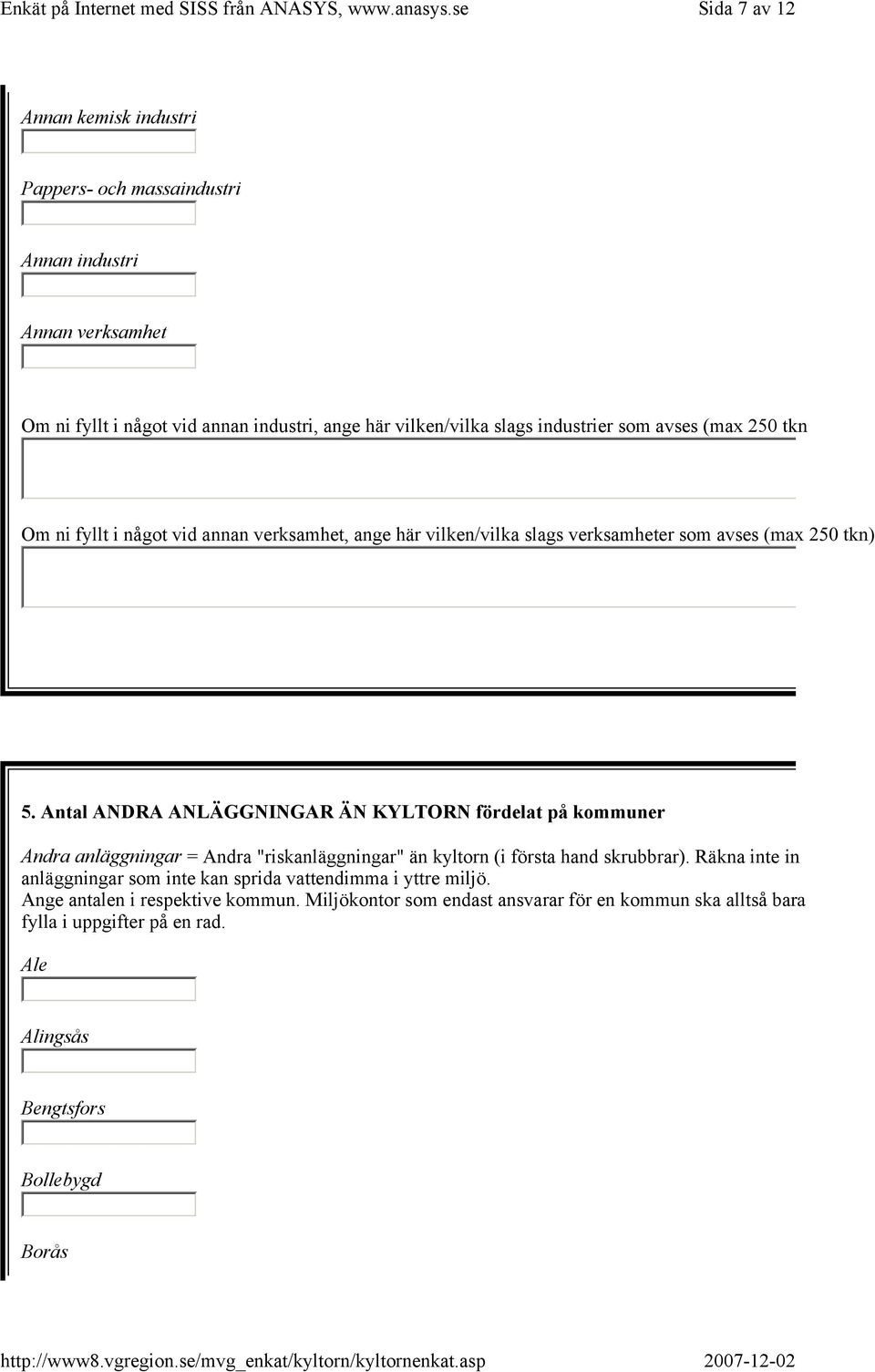 Enkät på Internet med SISS från ANASYS, www.anasys.se Sida 7 av 12

Annan kemisk industri

Pappers- och massaindustri

Annan industri

Annan verksamhet

Om ni fyllt i något vid annan industri, ange här vilken/vilka slags industrier som avses (max 250 tkn

Om ni fyllt i något vid annan verksamhet, ange här vilken/vilka slags verksamheter som avses (max 250 tkn)

5. Antal ANDRA ANLÄGGNINGAR ÄN KYLTORN fördelat på kommuner

Andra anläggningar = Andra "riskanläggningar" än kyltorn (i första hand skrubbrar). Räkna inte in anläggningar som inte kan sprida vattendimma i yttre miljö.
Ange antalen i respektive kommun. Miljökontor som endast ansvarar för en kommun ska alltså bara fylla i uppgifter på en rad.

Ale

Alingsås

Bengtsfors

Bollebygd

Borås

http://www8.vgregion.se/mvg_enkat/kyltorn/kyltornenkat.asp 2007-12-02